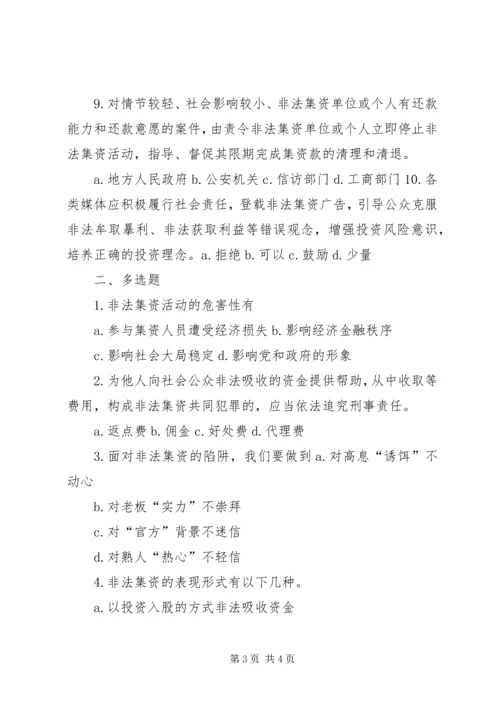 9. 对情节较轻、社会影响较小、非法集资单位或个人有还款能力和还款意愿的案件，由责令非法集资单位或个人立即停止非法集资活动，指导、督促其限期完成集资款的清理和清退。

a. 地方人民政府 b. 公安机关 c. 信访部门 d. 工商部门 10. 各类媒体应积极履行社会责任，登载非法集资广告，引导公众克服非法牟取暴利、非法获取利益等错误观念，增强投资风险意识，培养正确的投资理念。a. 拒绝 b. 可以 c. 鼓励 d. 少量

二、多选题

1. 非法集资活动的危害性有

a. 参与集资人员遭受经济损失 b. 影响经济金融秩序

c. 影响社会大局稳定 d. 影响党和政府的形象

2. 为他人向社会公众非法吸收的资金提供帮助，从中收取等费用，构成非法集资共同犯罪的，应当依法追究刑事责任。

a. 返点费 b. 佣金 c. 好处费 d. 代理费

3. 面对非法集资的陷阱，我们要做到 a. 对高息“诱饵”不动心

b. 对老板“实力”不崇拜

c. 对“官方”背景不迷信

d. 对熟人“热心”不轻信

4. 非法集资的表现形式有以下几种。

a. 以投资入股的方式非法吸收资金

第 3 页 共 4 页